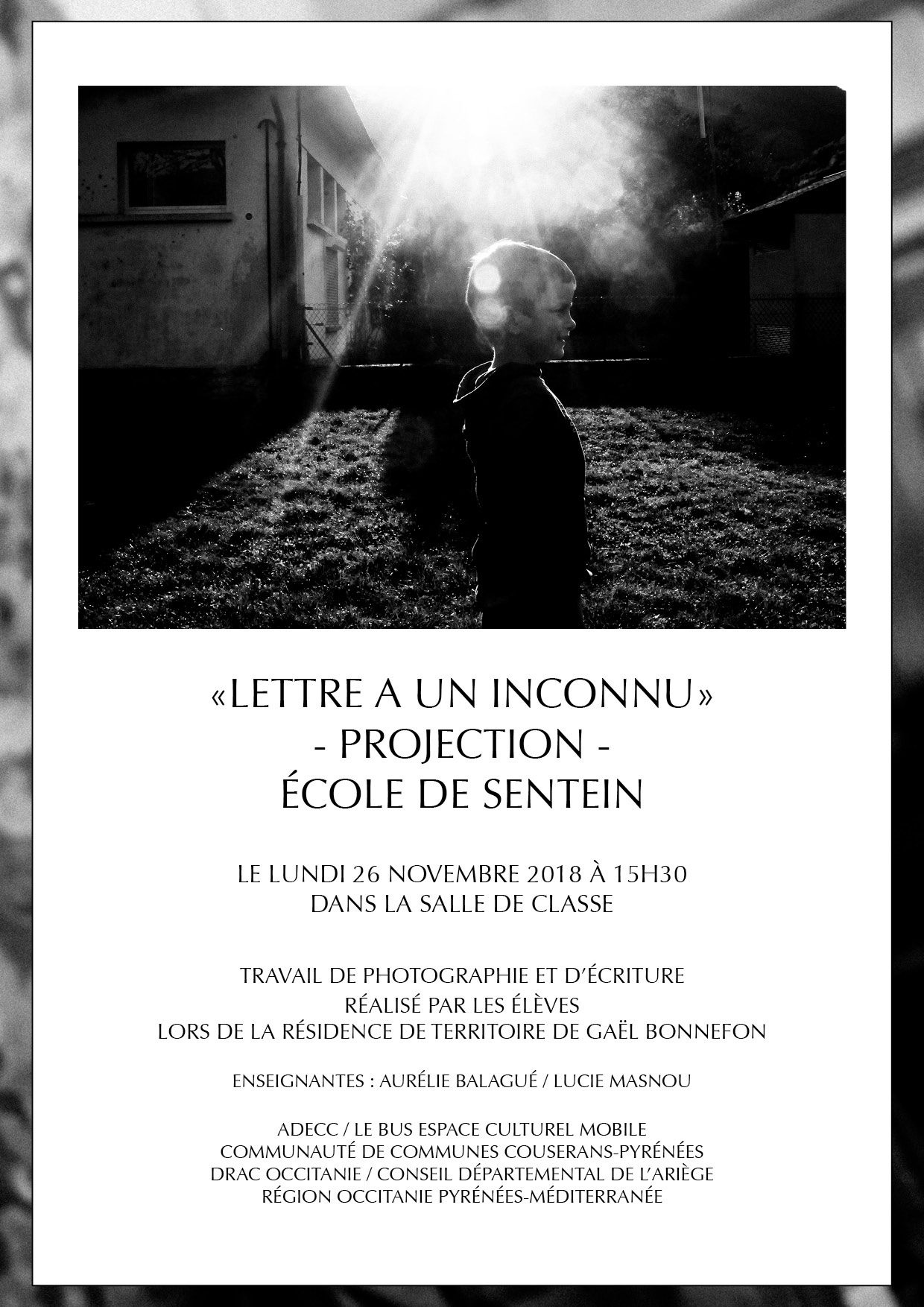 «LETTRE A UN INCONNU»
- PROJECTION -
ÉCOLE DE SENTEIN

LE LUNDI 26 NOVEMBRE 2018 À 15H30
DANS LA SALLE DE CLASSE

TRAVAIL DE PHOTOGRAPHIE ET D'ÉCRITURE
RÉALISÉ PAR LES ÉLÈVES
LORS DE LA RÉSIDENCE DE TERRITOIRE DE GAËL BONNEFON

ENSEIGNANTES : AURÉLIE BALAGUÉ / LUCIE MASNOU

ADECC / LE BUS ESPACE CULTUREL MOBILE
COMMUNAUTÉ DE COMMUNES COUSERANS-PYRÉNÉES
DRAC OCCITANIE / CONSEIL DÉPARTEMENTAL DE L'ARIÈGE
RÉGION OCCITANIE PYRÉNÉES-MÉDITERRANÉE